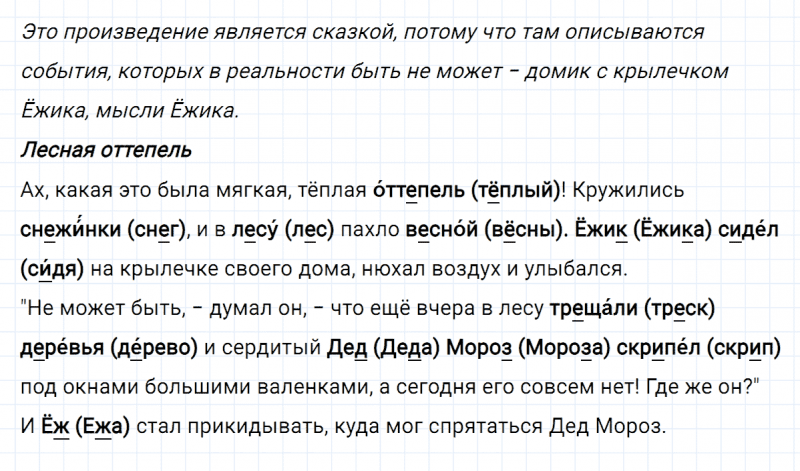 Это произведение является сказкой, потому что там описываются события, которых в реальности быть не может – домик с крылечком Ёжика, мысли Ёжика.

Лесная оттепель

Ах, какая это была мягкая, тёплая о́ттепель (тёплый)! Кружились снежи́нки (снег), и в лесу́ (лес) пахло весно́й (вёсны). Ёжик (Ёжика) сиде́л (си́дя) на крылечке своего дома, нюхал воздух и улыбался.
"Не может быть, – думал он, – что ещё вчера в лесу треща́ли (треск) дере́вья (де́рево) и сердитый Дед (Деда) Мороз (Мороза) скрипе́л (скрип) под окнами большими валенками, а сегодня его совсем нет! Где же он?"
И Ёж (Ежа) стал прикидывать, куда мог спрятаться Дед Мороз.